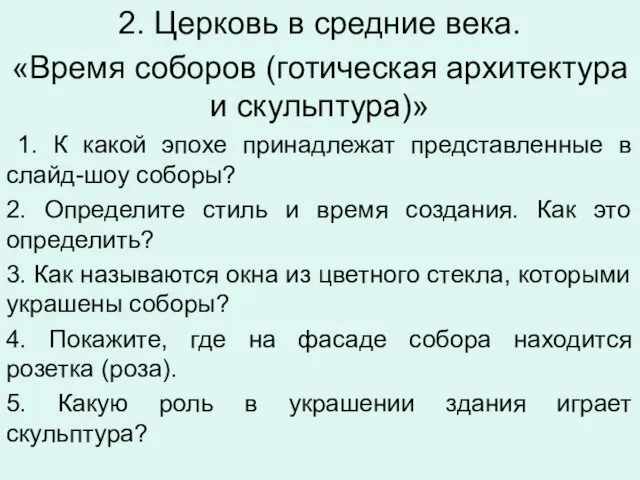 2. Церковь в средние века.
«Время соборов (готическая архитектура и скульптура)»

1. К какой эпохе принадлежат представленные в слайд-шоу соборы?

2. Определите стиль и время создания. Как это определить?

3. Как называются окна из цветного стекла, которыми украшены соборы?

4. Покажите, где на фасаде собора находится розетка (роза).

5. Какую роль в украшении здания играет скульптура?